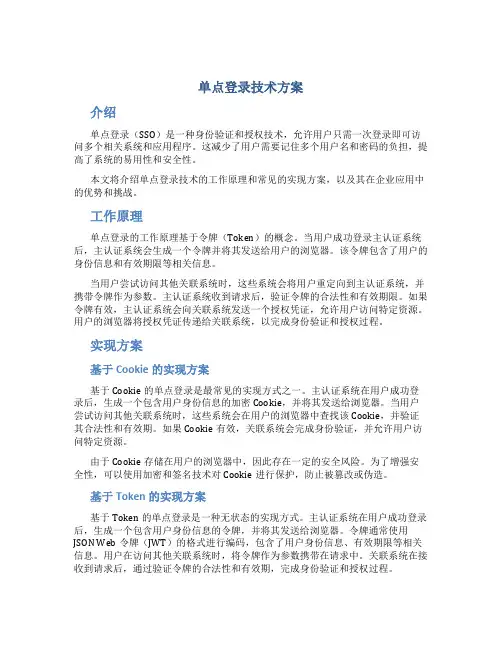 单点登录技术方案

介绍

单点登录（SSO）是一种身份验证和授权技术，允许用户只需一次登录即可访问多个相关系统和应用程序。这减少了用户需要记住多个用户名和密码的负担，提高了系统的易用性和安全性。

本文将介绍单点登录技术的工作原理和常见的实现方案，以及其在企业应用中的优势和挑战。

工作原理

单点登录的工作原理基于令牌（Token）的概念。当用户成功登录主认证系统后，主认证系统会生成一个令牌并将其发送给用户的浏览器。该令牌包含了用户的身份信息和有效期限等相关信息。

当用户尝试访问其他关联系统时，这些系统会将用户重定向到主认证系统，并携带令牌作为参数。主认证系统收到请求后，验证令牌的合法性和有效期限。如果令牌有效，主认证系统会向关联系统发送一个授权凭证，允许用户访问特定资源。用户的浏览器将授权凭证传递给关联系统，以完成身份验证和授权过程。

实现方案

基于 Cookie 的实现方案

基于 Cookie 的单点登录是最常见的实现方式之一。主认证系统在用户成功登录后，生成一个包含用户身份信息的加密 Cookie，并将其发送给浏览器。当用户尝试访问其他关联系统时，这些系统会在用户的浏览器中查找该 Cookie，并验证其合法性和有效期。如果 Cookie 有效，关联系统会完成身份验证，并允许用户访问特定资源。

由于 Cookie 存储在用户的浏览器中，因此存在一定的安全风险。为了增强安全性，可以使用加密和签名技术对 Cookie 进行保护，防止被篡改或伪造。

基于 Token 的实现方案

基于 Token 的单点登录是一种无状态的实现方式。主认证系统在用户成功登录后，生成一个包含用户身份信息的令牌，并将其发送给浏览器。令牌通常使用 JSON Web 令牌（JWT）的格式进行编码，包含了用户身份信息、有效期限等相关信息。用户在访问其他关联系统时，将令牌作为参数携带在请求中。关联系统在接收到请求后，通过验证令牌的合法性和有效期，完成身份验证和授权过程。